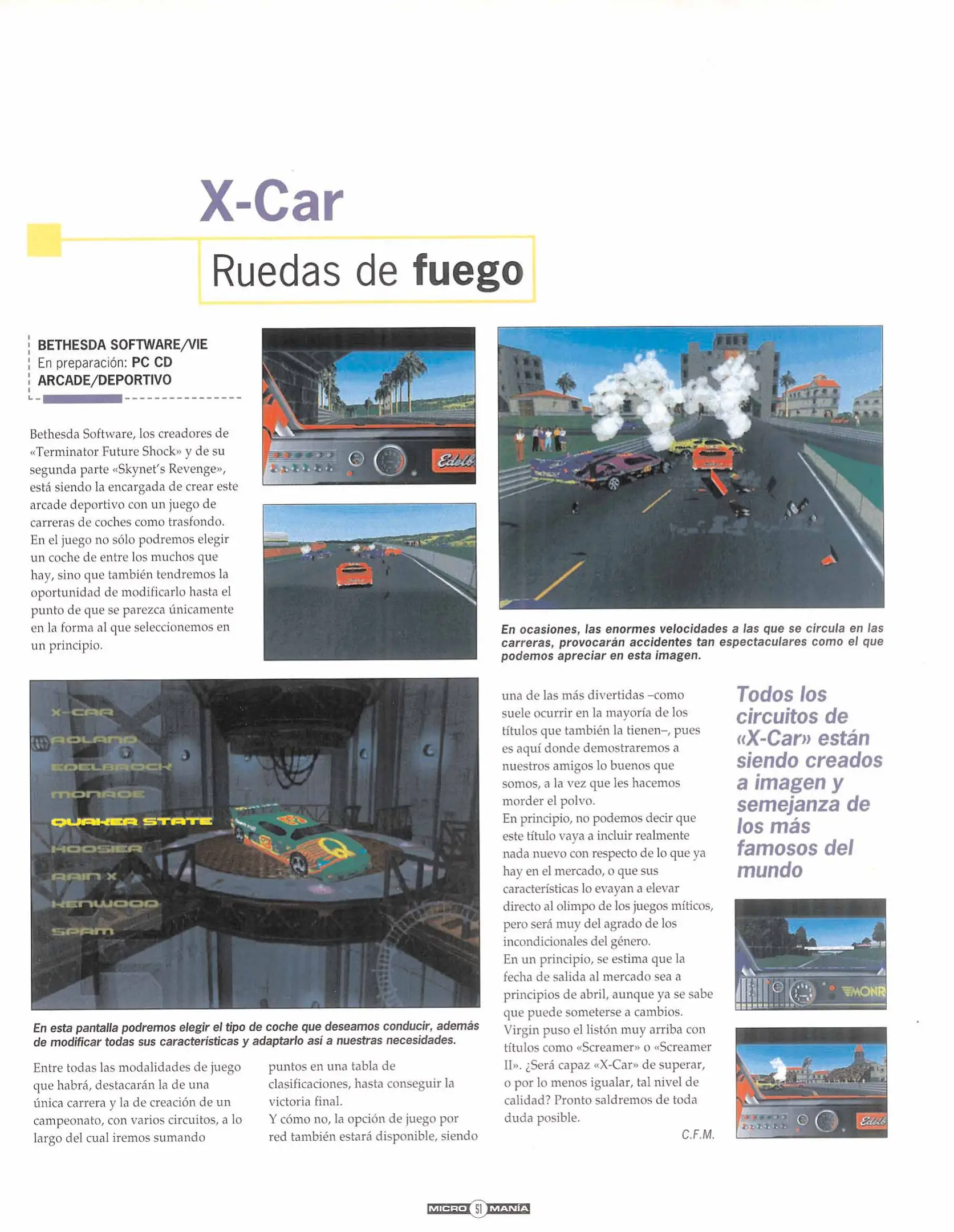 X-Car

Ruedas de fuego

BETHESDA SOFTWARE/VIE
En preparación: PC CD
ARCADE/DEPORTIVO

Bethesda Software, los creadores de «Terminator Future Shock» y de su segunda parte «Skynet's Revenge», está siendo la encargada de crear este arcade deportivo con un juego de carreras de coches como trasfondo. En el juego no sólo podremos elegir un coche de entre los muchos que hay, sino que también tendremos la oportunidad de modificarlo hasta el punto de que se parezca únicamente en la forma al que seleccionemos en un principio.

Edelb

En ocasiones, las enormes velocidades a las que se circula en las carreras, provocarán accidentes tan espectaculares como el que podemos apreciar en esta imagen.

X-CAR
ROLAND
EDELBROCK
MONROE
QUAKER STATE
HOOSIER
RAIN X
KENWOOD
SPAM

En esta pantalla podremos elegir el tipo de coche que deseamos conducir, además de modificar todas sus características y adaptarlo así a nuestras necesidades.

Entre todas las modalidades de juego que habrá, destacarán la de una única carrera y la de creación de un campeonato, con varios circuitos, a lo largo del cual iremos sumando puntos en una tabla de clasificaciones, hasta conseguir la victoria final.
Y cómo no, la opción de juego por red también estará disponible, siendo una de las más divertidas –como suele ocurrir en la mayoría de los títulos que también la tienen–, pues es aquí donde demostraremos a nuestros amigos lo buenos que somos, a la vez que les hacemos morder el polvo.
En principio, no podemos decir que este título vaya a incluir realmente nada nuevo con respecto de lo que ya hay en el mercado, o que sus características lo evayan a elevar directo al olimpo de los juegos míticos, pero será muy del agrado de los incondicionales del género.
En un principio, se estima que la fecha de salida al mercado sea a principios de abril, aunque ya se sabe que puede someterse a cambios.
Virgin puso el listón muy arriba con títulos como «Screamer» o «Screamer II». ¿Será capaz «X-Car» de superar, o por lo menos igualar, tal nivel de calidad? Pronto saldremos de toda duda posible.

C.F.M.

Todos los circuitos de «X-Car» están siendo creados a imagen y semejanza de los más famosos del mundo

MONR

Edelb

MICRO 51 MANÍA